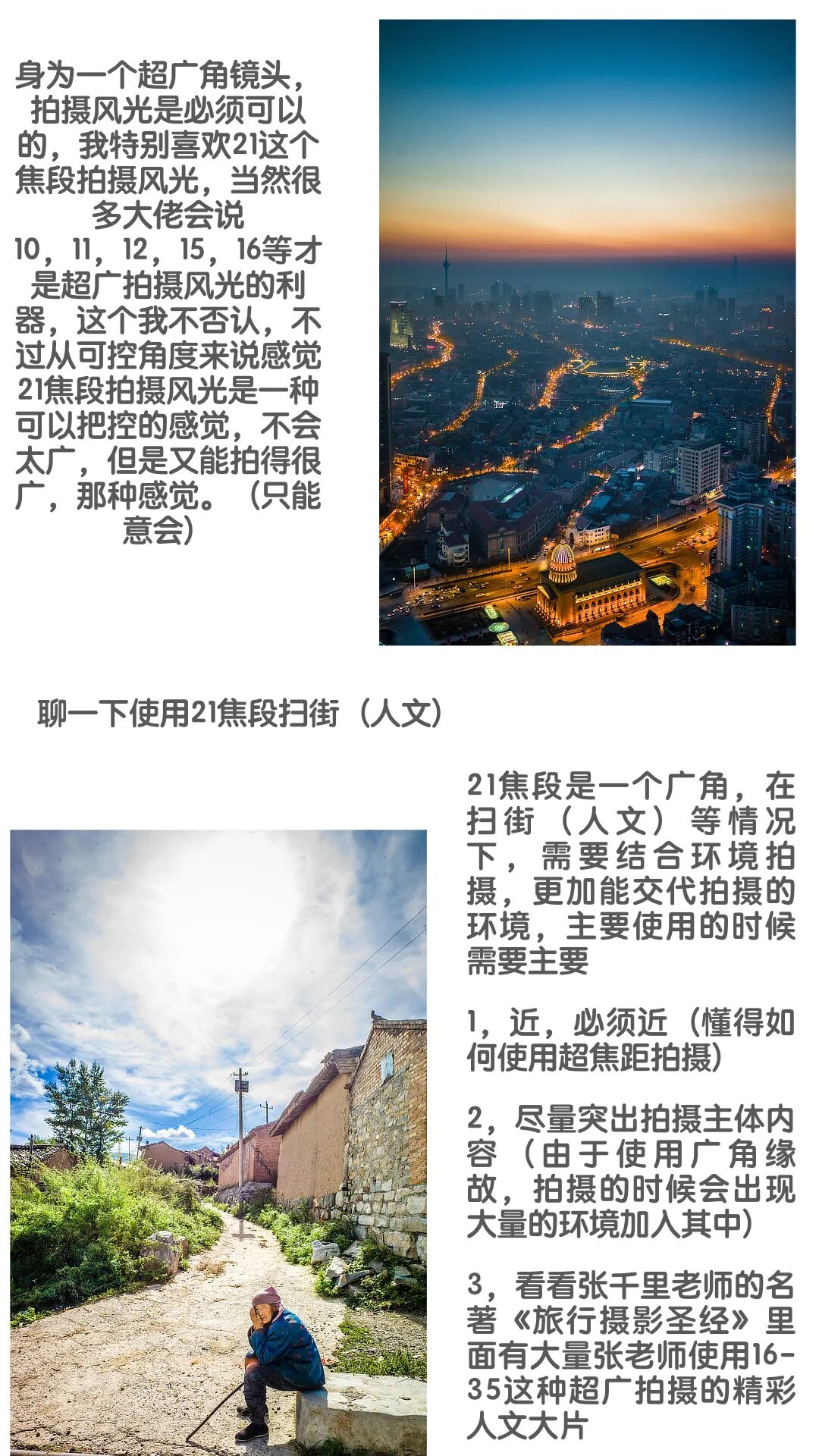 身为一个超广角镜头，拍摄风光是必须可以的，我特别喜欢21这个焦段拍摄风光，当然很多大佬会说10，11，12，15，16等才是超广拍摄风光的利器，这个我不否认，不过从可控角度来说感觉21焦段拍摄风光是一种可以把控的感觉，不会太广，但是又能拍得很广，那种感觉。（只能意会）

聊一下使用21焦段扫街（人文）

21焦段是一个广角，在扫街（人文）等情况下，需要结合环境拍摄，更加能交代拍摄的环境，主要使用的时候需要主要

1，近，必须近（懂得如何使用超焦距拍摄）

2，尽量突出拍摄主体内容（由于使用广角缘故，拍摄的时候会出现大量的环境加入其中）

3，看看张千里老师的名著《旅行摄影圣经》里面有大量张老师使用16-35这种超广拍摄的精彩人文大片